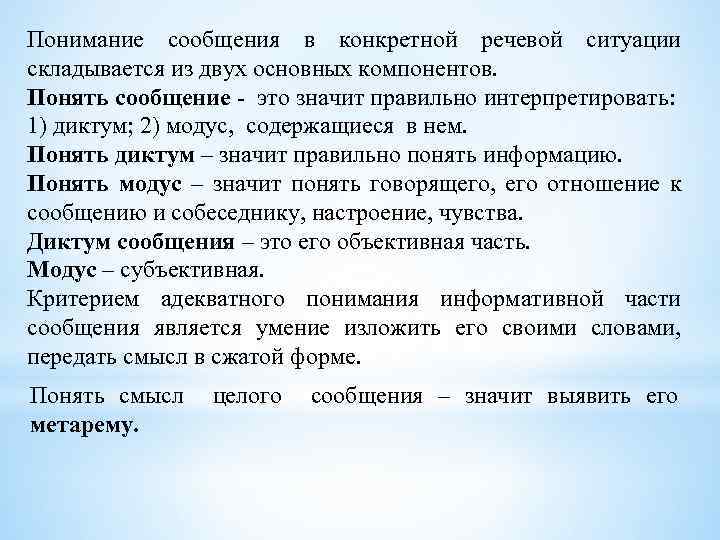 Понимание сообщения в конкретной речевой ситуации складывается из двух основных компонентов.
Понять сообщение - это значит правильно интерпретировать: 1) диктум; 2) модус, содержащиеся в нем.
Понять диктум – значит правильно понять информацию.
Понять модус – значит понять говорящего, его отношение к сообщению и собеседнику, настроение, чувства.
Диктум сообщения – это его объективная часть.
Модус – субъективная.
Критерием адекватного понимания информативной части сообщения является умение изложить его своими словами, передать смысл в сжатой форме.

Понять смысл целого сообщения – значит выявить его метарему.